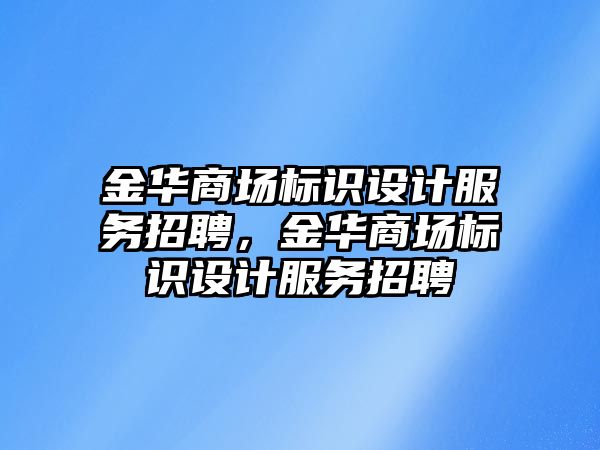 金华商场标识设计服务招聘，金华商场标识设计服务招聘